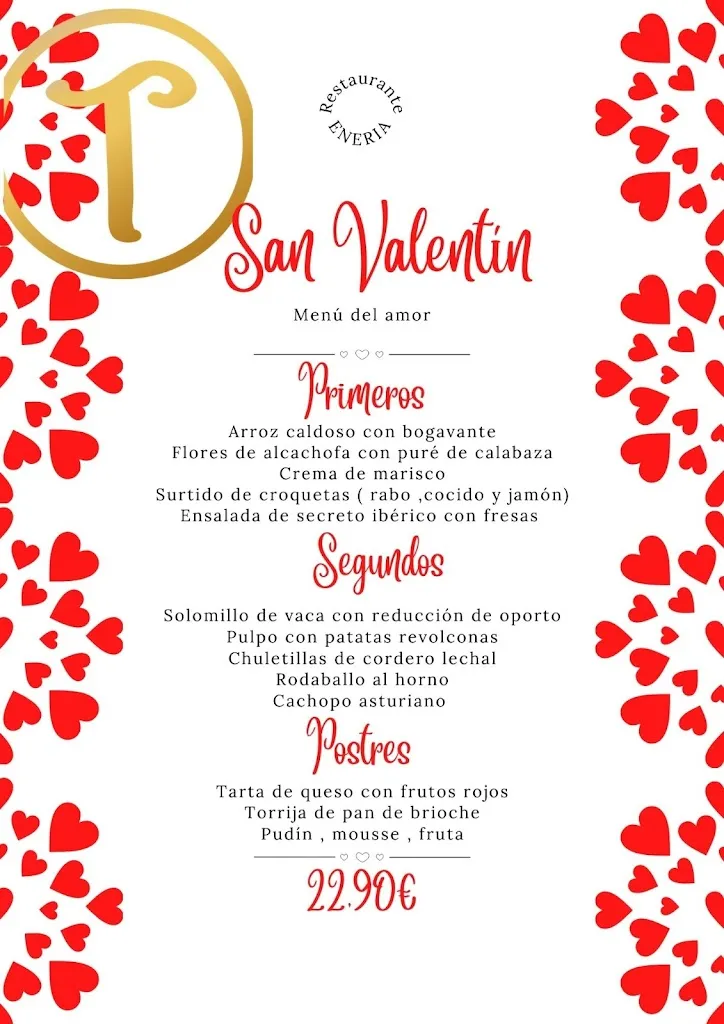 T

Restaurante
ENERIA

San Valentín

Menú del amor

Primeros

Arroz caldoso con bogavante
Flores de alcachofa con puré de calabaza
Crema de marisco
Surtido de croquetas ( rabo ,cocido y jamón)
Ensalada de secreto ibérico con fresas

Segundos

Solomillo de vaca con reducción de oporto
Pulpo con patatas revolconas
Chuletillas de cordero lechal
Rodaballo al horno
Cachopo asturiano

Postres

Tarta de queso con frutos rojos
Torrija de pan de brioche
Pudín , mousse , fruta

22.90€